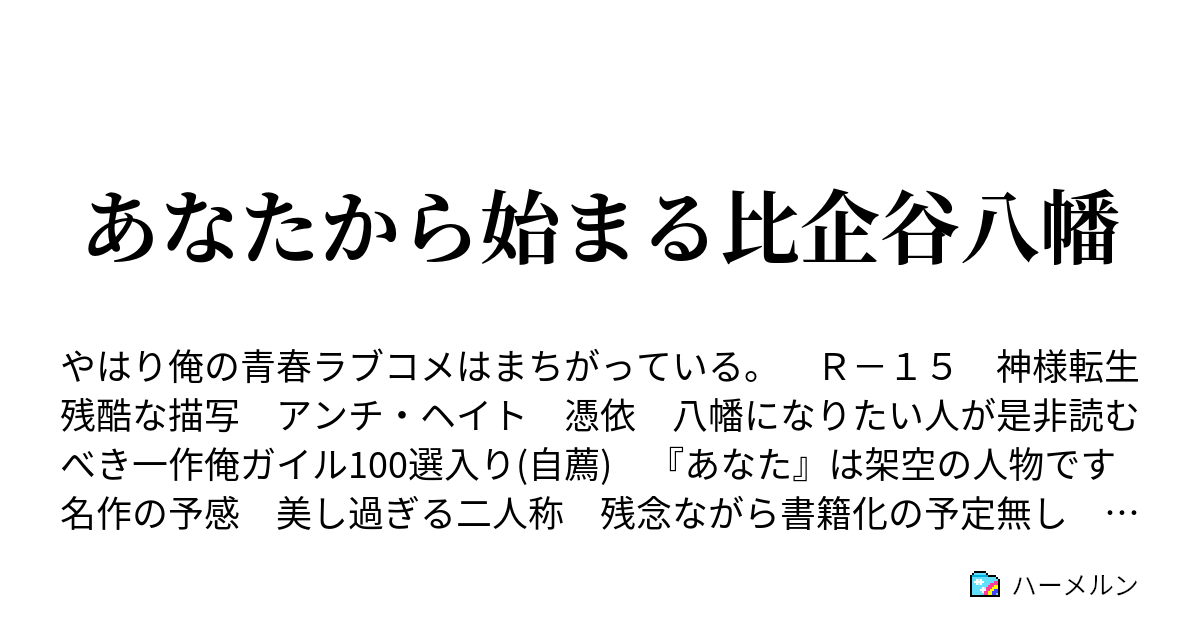 あなたから始まる比企谷八幡

やはり俺の青春ラブコメはまちがっている。　Ｒ－１５　神様転生　残酷な描写　アンチ・ヘイト　憑依　八幡になりたい人が是非読むべき一作俺ガイル100選入り(自薦)　『あなた』は架空の人物です　名作の予感　美し過ぎる二人称　残念ながら書籍化の予定無し　…

ハーメルン